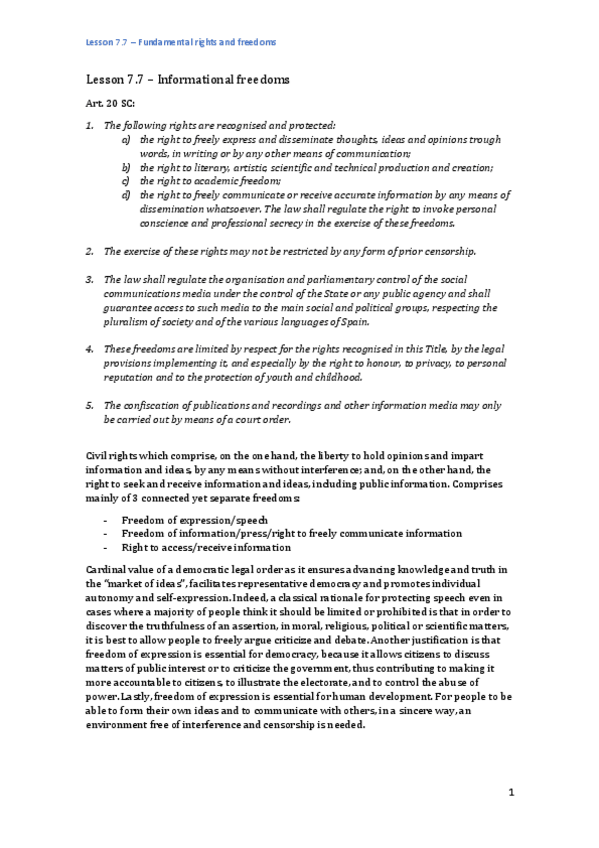 Lesson 7.7 – Fundamental rights and freedoms

Lesson 7.7 – Informational freedoms

Art. 20 SC:

1. The following rights are recognised and protected:
a) the right to freely express and disseminate thoughts, ideas and opinions trough words, in writing or by any other means of communication;
b) the right to literary, artistic, scientific and technical production and creation;
c) the right to academic freedom;
d) the right to freely communicate or receive accurate information by any means of dissemination whatsoever. The law shall regulate the right to invoke personal conscience and professional secrecy in the exercise of these freedoms.

2. The exercise of these rights may not be restricted by any form of prior censorship.

3. The law shall regulate the organisation and parliamentary control of the social communications media under the control of the State or any public agency and shall guarantee access to such media to the main social and political groups, respecting the pluralism of society and of the various languages of Spain.

4. These freedoms are limited by respect for the rights recognised in this Title, by the legal provisions implementing it, and especially by the right to honour, to privacy, to personal reputation and to the protection of youth and childhood.

5. The confiscation of publications and recordings and other information media may only be carried out by means of a court order.

Civil rights which comprise, on the one hand, the liberty to hold opinions and impart information and ideas, by any means without interference; and, on the other hand, the right to seek and receive information and ideas, including public information. Comprises mainly of 3 connected yet separate freedoms:

- Freedom of expression/speech
- Freedom of information/press/right to freely communicate information
- Right to access/receive information

Cardinal value of a democratic legal order as it ensures advancing knowledge and truth in the "market of ideas", facilitates representative democracy and promotes individual autonomy and self-expression. Indeed, a classical rationale for protecting speech even in cases where a majority of people think it should be limited or prohibited is that in order to discover the truthfulness of an assertion, in moral, religious, political or scientific matters, it is best to allow people to freely argue criticize and debate. Another justification is that freedom of expression is essential for democracy, because it allows citizens to discuss matters of public interest or to criticize the government, thus contributing to making it more accountable to citizens, to illustrate the electorate, and to control the abuse of power. Lastly, freedom of expression is essential for human development. For people to be able to form their own ideas and to communicate with others, in a sincere way, an environment free of interference and censorship is needed.

1